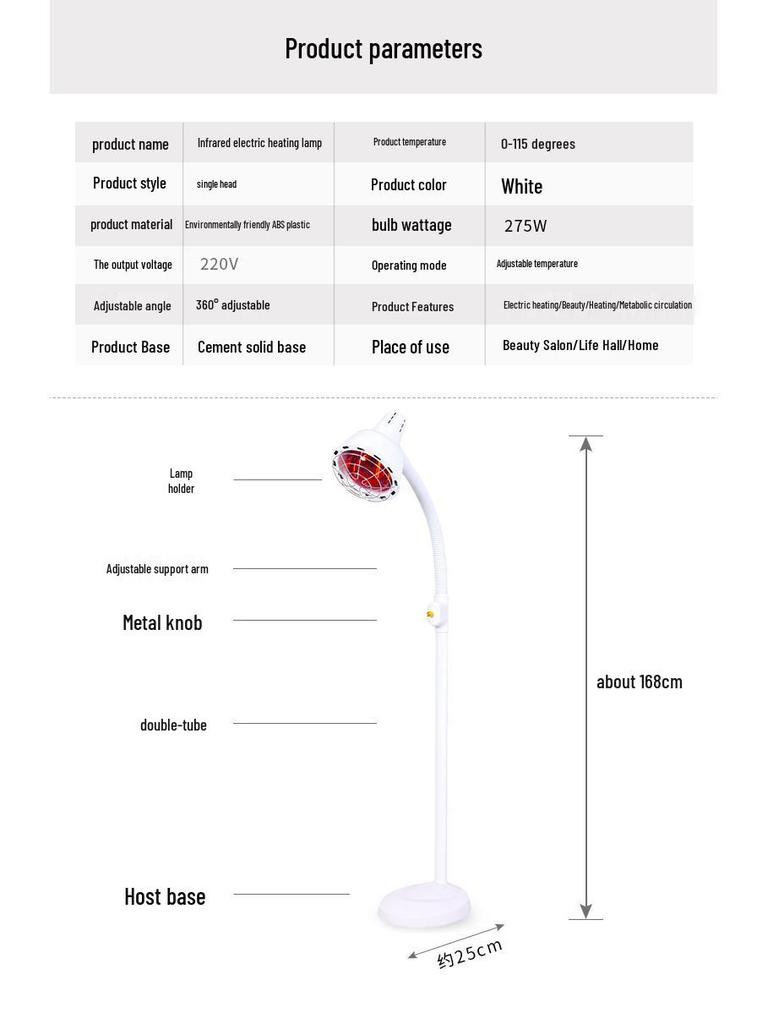 Product parameters

| product name | Infrared electric heating lamp | Product temperature | 0-115 degrees |
|---|---|---|---|
| Product style | single head | Product color | White |
| product material | Environmentally friendly ABS plastic | bulb wattage | 275W |
| The output voltage | 220V | Operating mode | Adjustable temperature |
| Adjustable angle | 360° adjustable | Product Features | Electric heating/Beauty/Heating/Metabolic circulation |
| Product Base | Cement solid base | Place of use | Beauty Salon/Life Hall/Home |

Lamp holder

Adjustable support arm

Metal knob

double-tube

Host base

about 168cm

约25cm